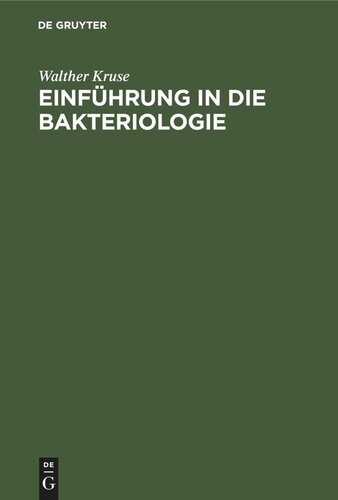 DE GRUYTER

Walther Kruse

EINFÜHRUNG IN DIE BAKTERIOLOGIE

DE
G